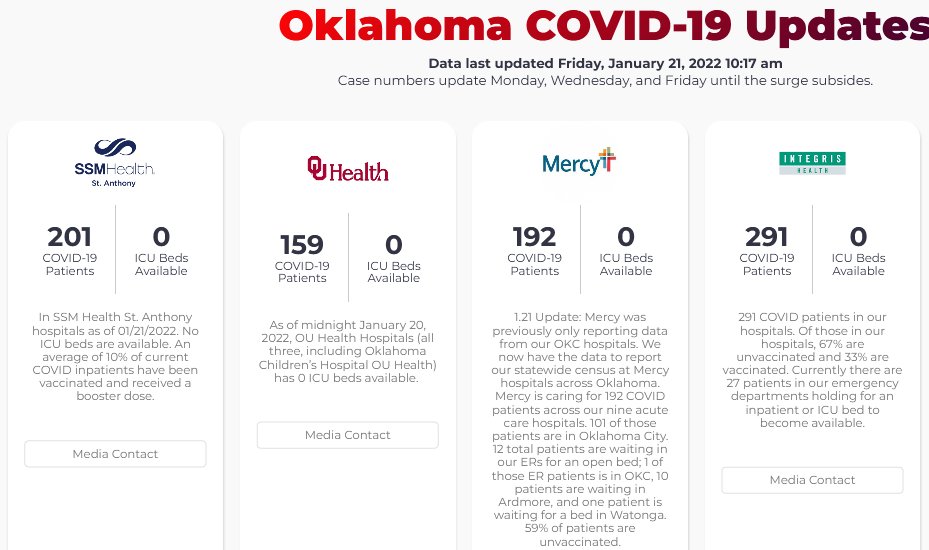 Oklahoma COVID-19 Updates

Data last updated Friday, January 21, 2022 10:17 am
Case numbers update Monday, Wednesday, and Friday until the surge subsides.

SSMHealth.
St. Anthony

201
COVID-19 Patients

0
ICU Beds Available

In SSM Health St. Anthony hospitals as of 01/21/2022. No ICU beds are available. An average of 10% of current COVID inpatients have been vaccinated and received a booster dose.

Media Contact

OU Health

159
COVID-19 Patients

0
ICU Beds Available

As of midnight January 20, 2022, OU Health Hospitals (all three, including Oklahoma Children's Hospital OU Health) has 0 ICU beds available.

Media Contact

Mercy

192
COVID-19 Patients

0
ICU Beds Available

1.21 Update: Mercy was previously only reporting data from our OKC hospitals. We now have the data to report our statewide census at Mercy hospitals across Oklahoma. Mercy is caring for 192 COVID patients across our nine acute care hospitals. 101 of those patients are in Oklahoma City. 12 total patients are waiting in our ERs for an open bed; 1 of those ER patients is in OKC, 10 patients are waiting in Ardmore, and one patient is waiting for a bed in Watonga. 59% of patients are unvaccinated.

INTEGRIS
HEALTH

291
COVID-19 Patients

0
ICU Beds Available

291 COVID patients in our hospitals. Of those in our hospitals, 67% are unvaccinated and 33% are vaccinated. Currently there are 27 patients in our emergency departments holding for an inpatient or ICU bed to become available.

Media Contact